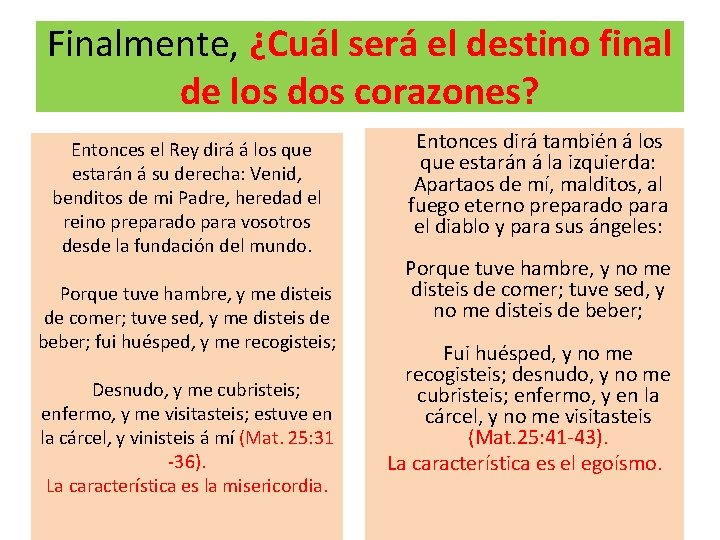 Finalmente, ¿Cuál será el destino final de los dos corazones?

Entonces el Rey dirá á los que estarán á su derecha: Venid, benditos de mi Padre, heredad el reino preparado para vosotros desde la fundación del mundo.

Porque tuve hambre, y me disteis de comer; tuve sed, y me disteis de beber; fui huésped, y me recogisteis;

Desnudo, y me cubristeis; enfermo, y me visitasteis; estuve en la cárcel, y vinisteis á mí (Mat. 25:31 -36).
La característica es la misericordia.

Entonces dirá también á los que estarán á la izquierda: Apartaos de mí, malditos, al fuego eterno preparado para el diablo y para sus ángeles:

Porque tuve hambre, y no me disteis de comer; tuve sed, y no me disteis de beber;

Fui huésped, y no me recogisteis; desnudo, y no me cubristeis; enfermo, y en la cárcel, y no me visitasteis (Mat.25:41-43).
La característica es el egoísmo.